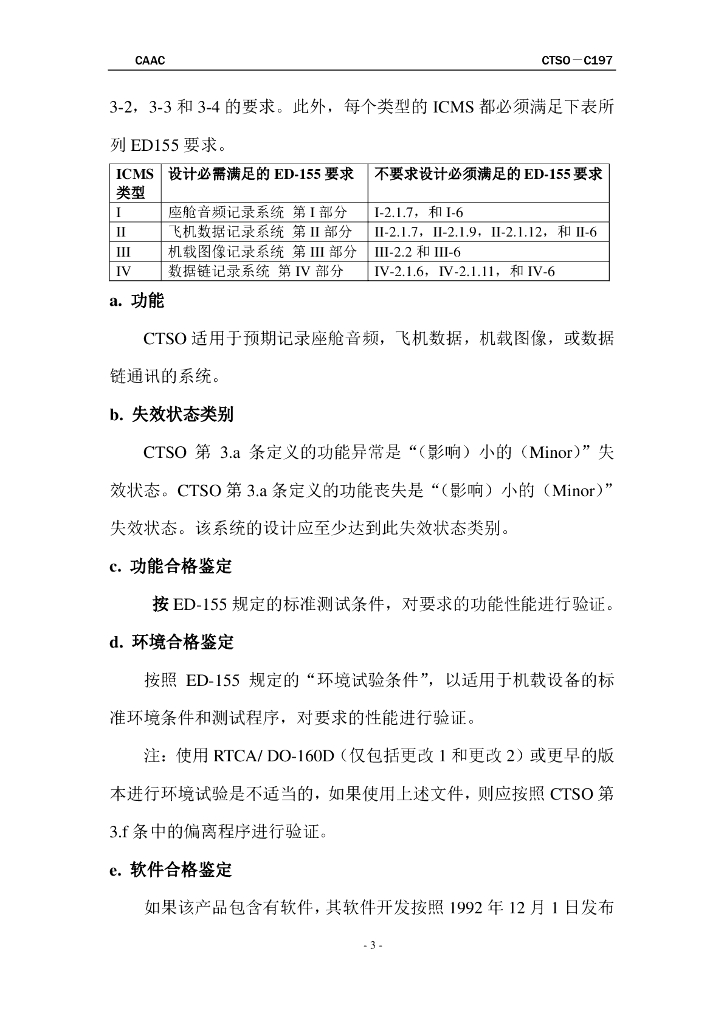 CAAC　　　　　　　　　　　　　　　　　　　　　　　　　　　　　　CTSO－C197

3-2，3-3 和 3-4 的要求。此外，每个类型的 ICMS 都必须满足下表所列 ED155 要求。

| ICMS 类型 | 设计必需满足的 ED-155 要求 | 不要求设计必须满足的 ED-155 要求 |
|---|---|---|
| I | 座舱音频记录系统 第 I 部分 | I-2.1.7，和 I-6 |
| II | 飞机数据记录系统 第 II 部分 | II-2.1.7，II-2.1.9，II-2.1.12，和 II-6 |
| III | 机载图像记录系统 第 III 部分 | III-2.2 和 III-6 |
| IV | 数据链记录系统 第 IV 部分 | IV-2.1.6，IV-2.1.11，和 IV-6 |

a. 功能

CTSO 适用于预期记录座舱音频，飞机数据，机载图像，或数据链通讯的系统。

b. 失效状态类别

CTSO 第 3.a 条定义的功能异常是“（影响）小的（Minor）”失效状态。CTSO 第 3.a 条定义的功能丧失是“（影响）小的（Minor）”失效状态。该系统的设计应至少达到此失效状态类别。

c. 功能合格鉴定

按 ED-155 规定的标准测试条件，对要求的功能性能进行验证。

d. 环境合格鉴定

按照 ED-155 规定的“环境试验条件”，以适用于机载设备的标准环境条件和测试程序，对要求的性能进行验证。

注：使用 RTCA/ DO-160D（仅包括更改 1 和更改 2）或更早的版本进行环境试验是不适当的，如果使用上述文件，则应按照 CTSO 第 3.f 条中的偏离程序进行验证。

e. 软件合格鉴定

如果该产品包含有软件，其软件开发按照 1992 年 12 月 1 日发布

- 3 -